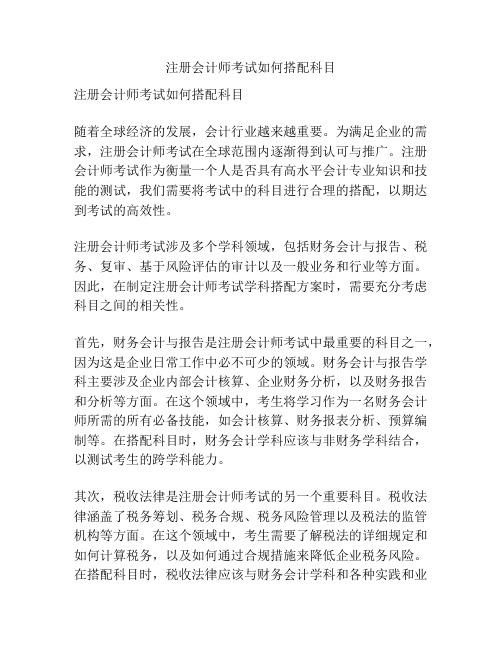 注册会计师考试如何搭配科目

注册会计师考试如何搭配科目

随着全球经济的发展，会计行业越来越重要。为满足企业的需求，注册会计师考试在全球范围内逐渐得到认可与推广。注册会计师考试作为衡量一个人是否具有高水平会计专业知识和技能的测试，我们需要将考试中的科目进行合理的搭配，以期达到考试的高效性。

注册会计师考试涉及多个学科领域，包括财务会计与报告、税务、复审、基于风险评估的审计以及一般业务和行业等方面。因此，在制定注册会计师考试学科搭配方案时，需要充分考虑科目之间的相关性。

首先，财务会计与报告是注册会计师考试中最重要的科目之一，因为这是企业日常工作中必不可少的领域。财务会计与报告学科主要涉及企业内部会计核算、企业财务分析，以及财务报告和分析等方面。在这个领域中，考生将学习作为一名财务会计师所需的所有必备技能，如会计核算、财务报表分析、预算编制等。在搭配科目时，财务会计学科应该与非财务学科结合，以测试考生的跨学科能力。

其次，税收法律是注册会计师考试的另一个重要科目。税收法律涵盖了税务筹划、税务合规、税务风险管理以及税法的监管机构等方面。在这个领域中，考生需要了解税法的详细规定和如何计算税务，以及如何通过合规措施来降低企业税务风险。在搭配科目时，税收法律应该与财务会计学科和各种实践和业